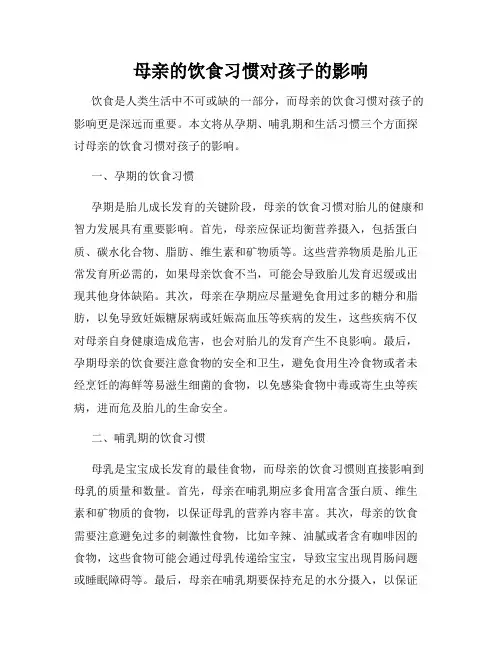 母亲的饮食习惯对孩子的影响

饮食是人类生活中不可或缺的一部分，而母亲的饮食习惯对孩子的影响更是深远而重要。本文将从孕期、哺乳期和生活习惯三个方面探讨母亲的饮食习惯对孩子的影响。

一、孕期的饮食习惯

孕期是胎儿成长发育的关键阶段，母亲的饮食习惯对胎儿的健康和智力发展具有重要影响。首先，母亲应保证均衡营养摄入，包括蛋白质、碳水化合物、脂肪、维生素和矿物质等。这些营养物质是胎儿正常发育所必需的，如果母亲饮食不当，可能会导致胎儿发育迟缓或出现其他身体缺陷。其次，母亲在孕期应尽量避免食用过多的糖分和脂肪，以免导致妊娠糖尿病或妊娠高血压等疾病的发生，这些疾病不仅对母亲自身健康造成危害，也会对胎儿的发育产生不良影响。最后，孕期母亲的饮食要注意食物的安全和卫生，避免食用生冷食物或者未经烹饪的海鲜等易滋生细菌的食物，以免感染食物中毒或寄生虫等疾病，进而危及胎儿的生命安全。

二、哺乳期的饮食习惯

母乳是宝宝成长发育的最佳食物，而母亲的饮食习惯则直接影响到母乳的质量和数量。首先，母亲在哺乳期应多食用富含蛋白质、维生素和矿物质的食物，以保证母乳的营养内容丰富。其次，母亲的饮食需要注意避免过多的刺激性食物，比如辛辣、油腻或者含有咖啡因的食物，这些食物可能会通过母乳传递给宝宝，导致宝宝出现胃肠问题或睡眠障碍等。最后，母亲在哺乳期要保持充足的水分摄入，以保证